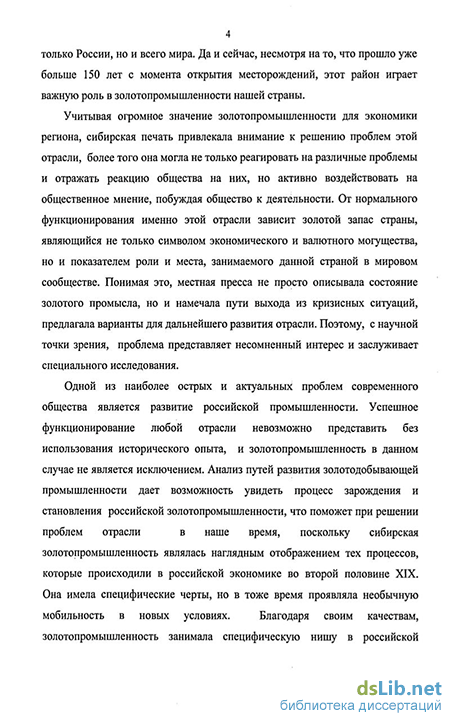 4

только России, но и всего мира. Да и сейчас, несмотря на то, что прошло уже больше 150 лет с момента открытия месторождений, этот район играет важную роль в золотопромышленности нашей страны.

Учитывая огромное значение золотопромышленности для экономики региона, сибирская печать привлекала внимание к решению проблем этой отрасли, более того она могла не только реагировать на различные проблемы и отражать реакцию общества на них, но активно воздействовать на общественное мнение, побуждая общество к деятельности. От нормального функционирования именно этой отрасли зависит золотой запас страны, являющийся не только символом экономического и валютного могущества, но и показателем роли и места, занимаемого данной страной в мировом сообществе. Понимая это, местная пресса не просто описывала состояние золотого промысла, но и намечала пути выхода из кризисных ситуаций, предлагала варианты для дальнейшего развития отрасли. Поэтому, с научной точки зрения, проблема представляет несомненный интерес и заслуживает специального исследования.

Одной из наиболее острых и актуальных проблем современного общества является развитие российской промышленности. Успешное функционирование любой отрасли невозможно представить без использования исторического опыта, и золотопромышленность в данном случае не является исключением. Анализ путей развития золотодобывающей промышленности дает возможность увидеть процесс зарождения и становления российской золотопромышленности, что поможет при решении проблем отрасли в наше время, поскольку сибирская золотопромышленность являлась наглядным отображением тех процессов, которые происходили в российской экономике во второй половине XIX. Она имела специфические черты, но в тоже время проявляла необычную мобильность в новых условиях. Благодаря своим качествам, золотопромышленность занимала специфическую нишу в российской

dsLib.net
библиотека диссертаций